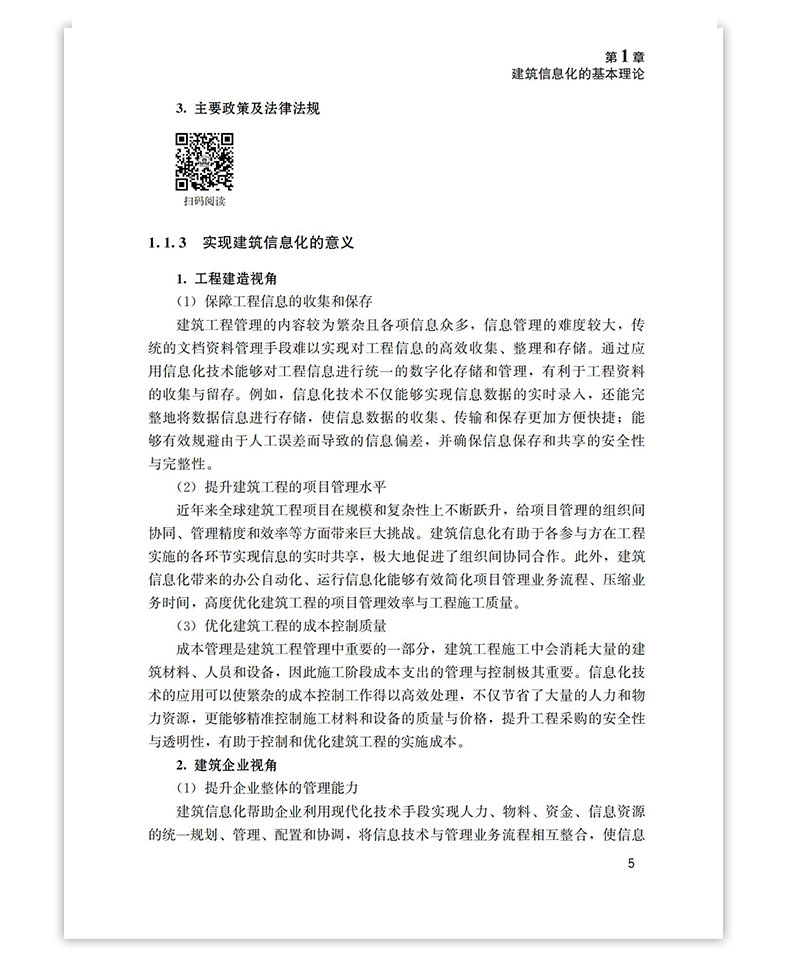 第1章
建筑信息化的基本理论

3. 主要政策及法律法规

扫码阅读

1.1.3 实现建筑信息化的意义

1. 工程建造视角

（1）保障工程信息的收集和保存

建筑工程管理的内容较为繁杂且各项信息众多，信息管理的难度较大，传统的文档资料管理手段难以实现对工程信息的高效收集、整理和存储。通过应用信息化技术能够对工程信息进行统一的数字化存储和管理，有利于工程资料的收集与留存。例如，信息化技术不仅能够实现信息数据的实时录入，还能完整地将数据信息进行存储，使信息数据的收集、传输和保存更加方便快捷；能够有效规避由于人工误差而导致的信息偏差，并确保信息保存和共享的安全性与完整性。

（2）提升建筑工程的项目管理水平

近年来全球建筑工程项目在规模和复杂性上不断跃升，给项目管理的组织间协同、管理精度和效率等方面带来巨大挑战。建筑信息化有助于各参与方在工程实施的各环节实现信息的实时共享，极大地促进了组织间协同合作。此外，建筑信息化带来的办公自动化、运行信息化能够有效简化项目管理业务流程、压缩业务时间，高度优化建筑工程的项目管理效率与工程施工质量。

（3）优化建筑工程的成本控制质量

成本管理是建筑工程管理中重要的一部分，建筑工程施工中会消耗大量的建筑材料、人员和设备，因此施工阶段成本支出的管理与控制极其重要。信息化技术的应用可以使繁杂的成本控制工作得以高效处理，不仅节省了大量的人力和物力资源，更能够精准控制施工材料和设备的质量与价格，提升工程采购的安全性与透明性，有助于控制和优化建筑工程的实施成本。

2. 建筑企业视角

（1）提升企业整体的管理能力

建筑信息化帮助企业利用现代化技术手段实现人力、物料、资金、信息资源的统一规划、管理、配置和协调，将信息技术与管理业务流程相互整合，使信息

5